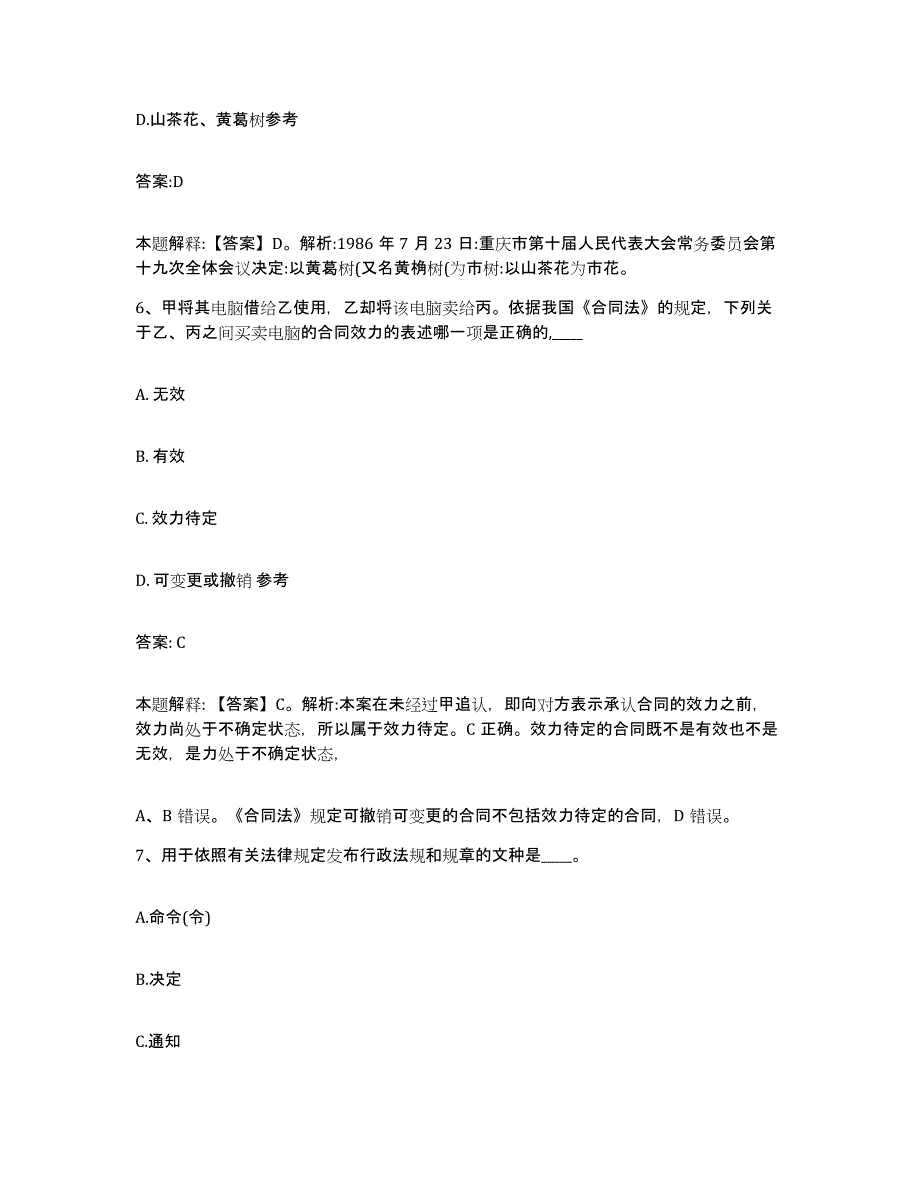 D.山茶花、黄葛树参考

答案:D

本题解释:【答案】D。解析:1986 年 7 月 23 日:重庆市第十届人民代表大会常务委员会第十九次全体会议决定:以黄葛树(又名黄桷树(为市树:以山茶花为市花。

6、甲将其电脑借给乙使用，乙却将该电脑卖给丙。依据我国《合同法》的规定，下列关于乙、丙之间买卖电脑的合同效力的表述哪一项是正确的,____

A. 无效

B. 有效

C. 效力待定

D. 可变更或撤销 参考

答案: C

本题解释:【答案】C。解析:本案在未经过甲追认，即向对方表示承认合同的效力之前，效力尚处于不确定状态，所以属于效力待定。C 正确。效力待定的合同既不是有效也不是无效，是力处于不确定状态,

A、B 错误。《合同法》规定可撤销可变更的合同不包括效力待定的合同，D 错误。

7、用于依照有关法律规定发布行政法规和规章的文种是____。

A.命令(令)

B.决定

C.通知